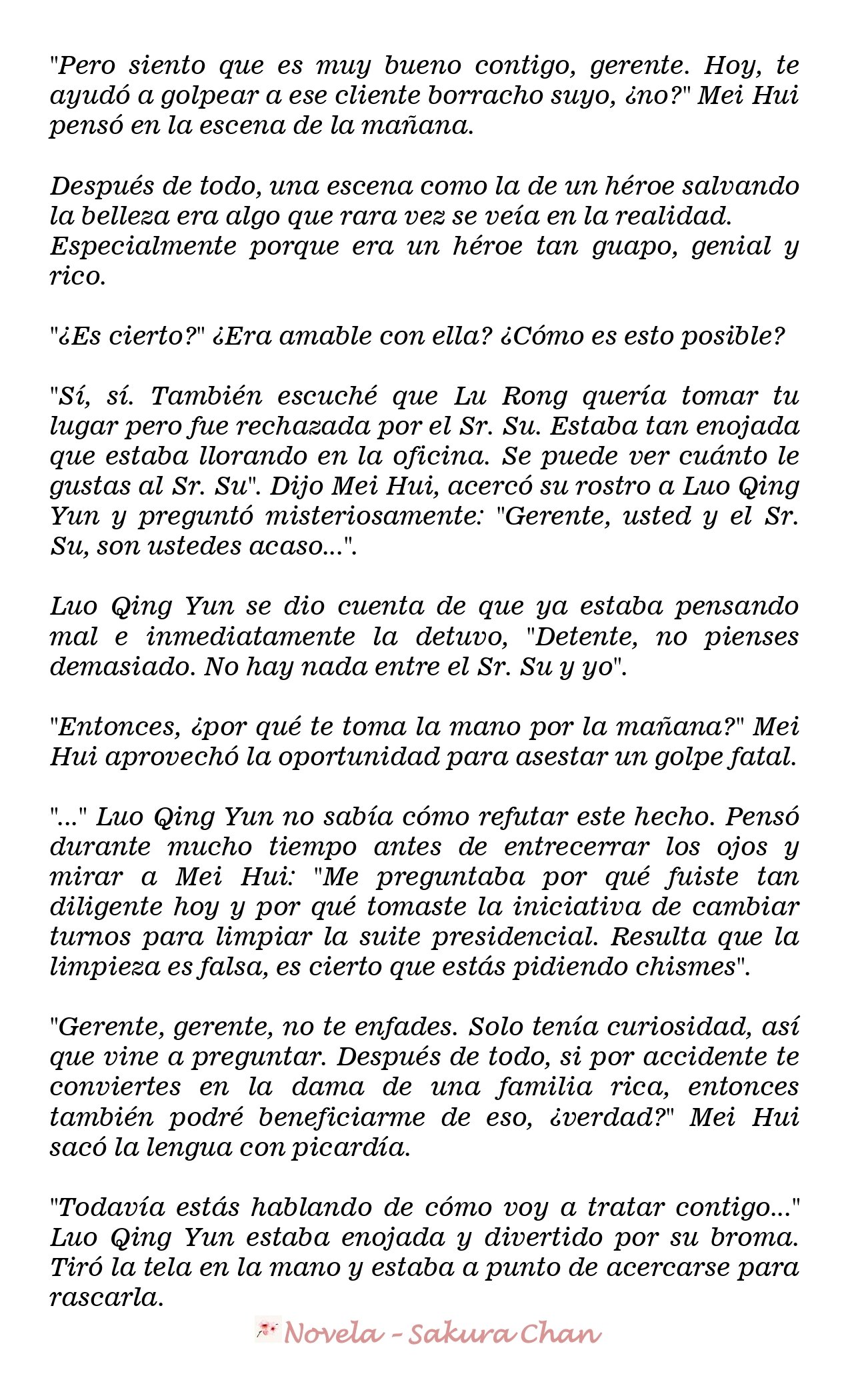 "Pero siento que es muy bueno contigo, gerente. Hoy, te ayudó a golpear a ese cliente borracho suyo, ¿no?" Mei Hui pensó en la escena de la mañana.

Después de todo, una escena como la de un héroe salvando la belleza era algo que rara vez se veía en la realidad. Especialmente porque era un héroe tan guapo, genial y rico.

"¿Es cierto?" ¿Era amable con ella? ¿Cómo es esto posible?

"Sí, sí. También escuché que Lu Rong quería tomar tu lugar pero fue rechazada por el Sr. Su. Estaba tan enojada que estaba llorando en la oficina. Se puede ver cuánto le gustas al Sr. Su". Dijo Mei Hui, acercó su rostro a Luo Qing Yun y preguntó misteriosamente: "Gerente, usted y el Sr. Su, son ustedes acaso...".

Luo Qing Yun se dio cuenta de que ya estaba pensando mal e inmediatamente la detuvo, "Detente, no pienses demasiado. No hay nada entre el Sr. Su y yo".

"Entonces, ¿por qué te toma la mano por la mañana?" Mei Hui aprovechó la oportunidad para asestar un golpe fatal.

"..." Luo Qing Yun no sabía cómo refutar este hecho. Pensó durante mucho tiempo antes de entrecerrar los ojos y mirar a Mei Hui: "Me preguntaba por qué fuiste tan diligente hoy y por qué tomaste la iniciativa de cambiar turnos para limpiar la suite presidencial. Resulta que la limpieza es falsa, es cierto que estás pidiendo chismes".

"Gerente, gerente, no te enfades. Solo tenía curiosidad, así que vine a preguntar. Después de todo, si por accidente te conviertes en la dama de una familia rica, entonces también podré beneficiarme de eso, ¿verdad?" Mei Hui sacó la lengua con picardía.

"Todavía estás hablando de cómo voy a tratar contigo..." Luo Qing Yun estaba enojada y divertido por su broma. Tiró la tela en la mano y estaba a punto de acercarse para rascarla.

Novela - Sakura Chan